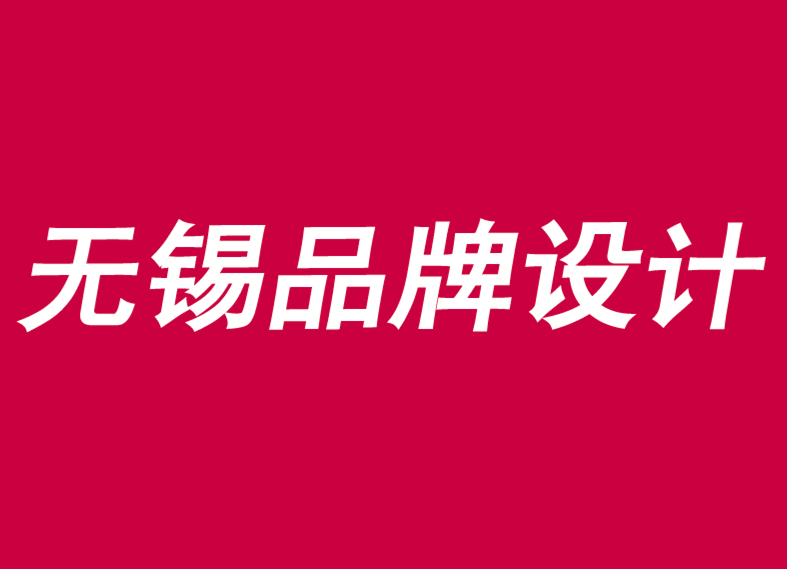 无锡品牌设计